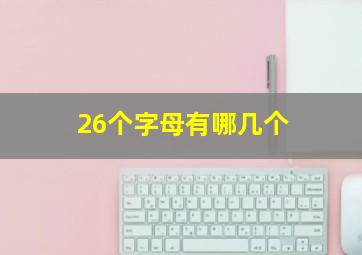 26个字母有哪几个